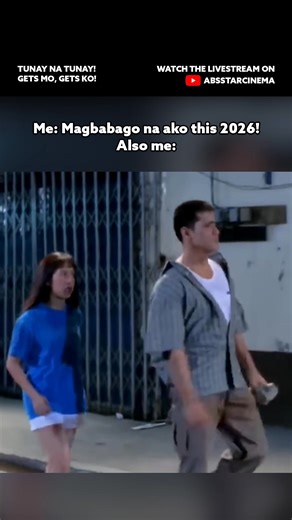 TUNAY NA TUNAY!
GETS MO, GETS KO!

WATCH THE LIVESTREAM ON
ABSSTARCINEMA

Me: Magbabago na ako this 2026!
Also me: